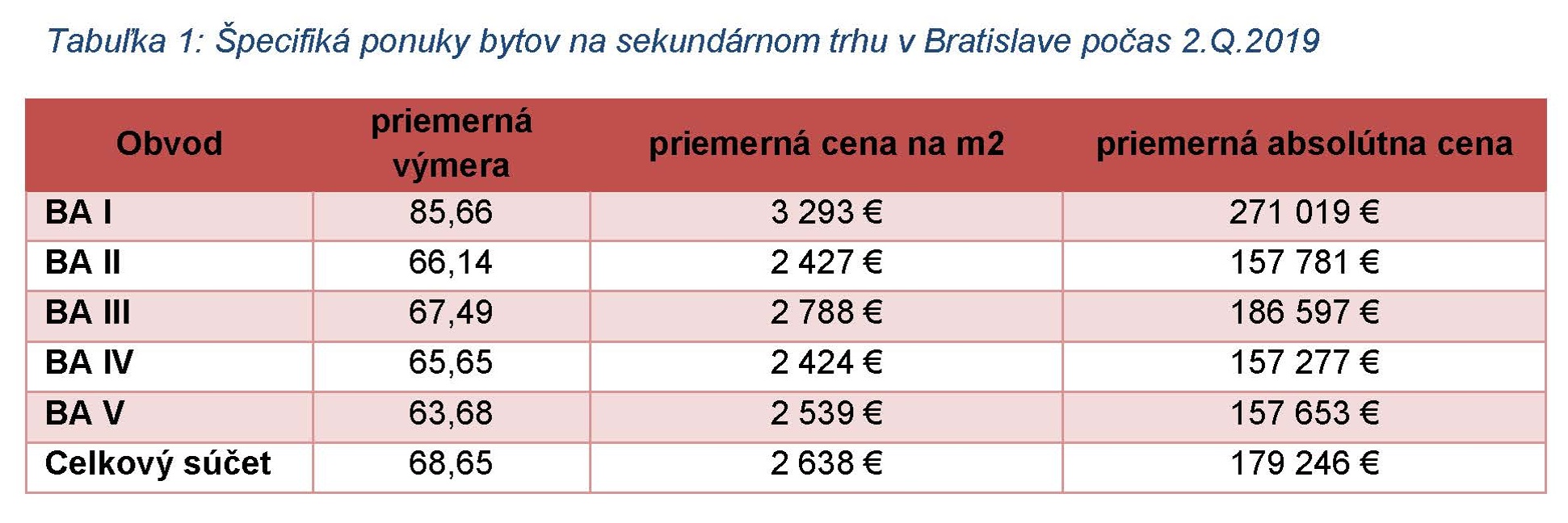 Tabuľka 1: Špecifiká ponuky bytov na sekundárnom trhu v Bratislave počas 2.Q.2019

| Obvod | priemerná výmera | priemerná cena na m2 | priemerná absolútna cena |
|---|---|---|---|
| BA I | 85,66 | 3 293 € | 271 019 € |
| BA II | 66,14 | 2 427 € | 157 781 € |
| BA III | 67,49 | 2 788 € | 186 597 € |
| BA IV | 65,65 | 2 424 € | 157 277 € |
| BA V | 63,68 | 2 539 € | 157 653 € |
| Celkový súčet | 68,65 | 2 638 € | 179 246 € |